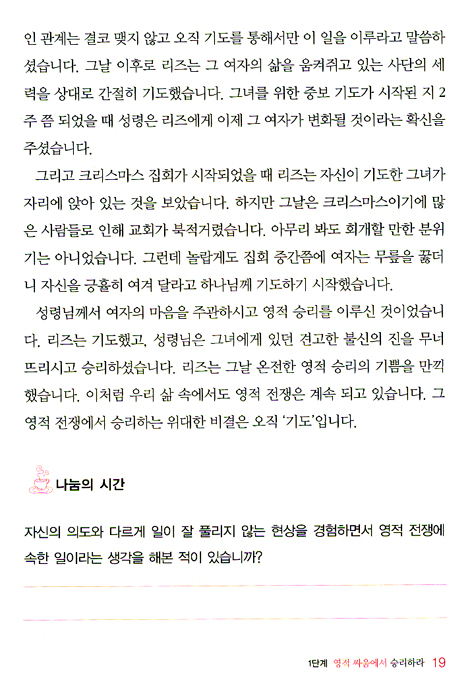 인 관계는 결코 맺지 않고 오직 기도를 통해서만 이 일을 이루라고 말씀하셨습니다. 그날 이후로 리즈는 그 여자의 삶을 움켜쥐고 있는 사단의 세력을 상대로 간절히 기도했습니다. 그녀를 위한 중보 기도가 시작된 지 2주 쯤 되었을 때 성령은 리즈에게 이제 그 여자가 변화될 것이라는 확신을 주셨습니다.

그리고 크리스마스 집회가 시작되었을 때 리즈는 자신이 기도한 그녀가 자리에 앉아 있는 것을 보았습니다. 하지만 그날은 크리스마스이기에 많은 사람들로 인해 교회가 북적거렸습니다. 아무리 봐도 회개할 만한 분위기는 아니었습니다. 그런데 놀랍게도 집회 중간쯤에 여자는 무릎을 꿇더니 자신을 긍휼히 여겨 달라고 하나님께 기도하기 시작했습니다.

성령님께서 여자의 마음을 주관하시고 영적 승리를 이루신 것이었습니다. 리즈는 기도했고, 성령님은 그녀에게 있던 견고한 불신의 진을 무너뜨리시고 승리하셨습니다. 리즈는 그날 온전한 영적 승리의 기쁨을 만끽했습니다. 이처럼 우리 삶 속에서도 영적 전쟁은 계속 되고 있습니다. 그 영적 전쟁에서 승리하는 위대한 비결은 오직 '기도'입니다.

나눔의 시간

자신의 의도와 다르게 일이 잘 풀리지 않는 현상을 경험하면서 영적 전쟁에 속한 일이라는 생각을 해본 적이 있습니까?

1단계 영적 싸움에서 승리하라 19